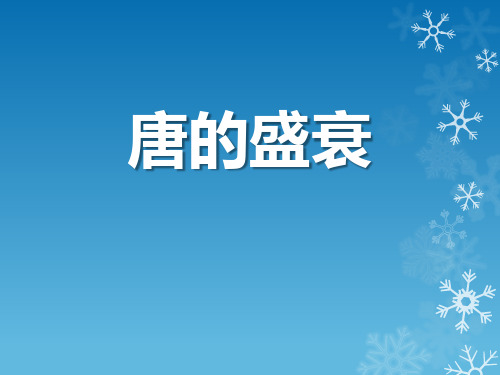 唐的盛衰